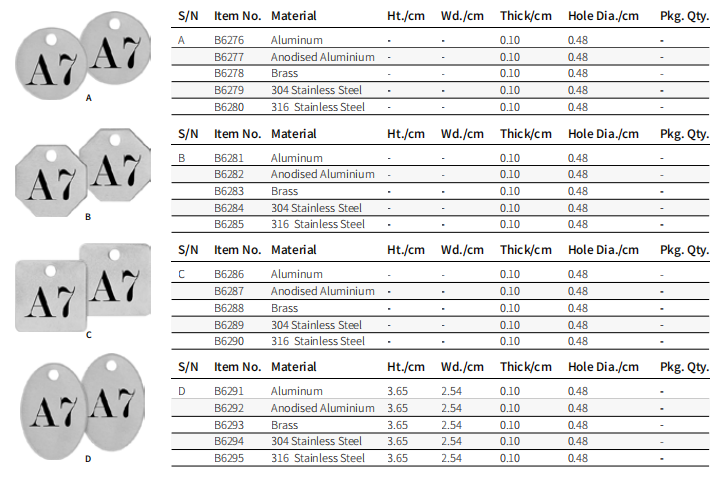 A7 A7
A

| S/N | Item No. | Material | Ht./cm | Wd./cm | Thick/cm | Hole Dia./cm | Pkg. Qty. |
|---|---|---|---|---|---|---|---|
| A | B6276 | Aluminum | - | - | 0.10 | 0.48 | - |
| | B6277 | Anodised Aluminium | - | - | 0.10 | 0.48 | - |
| | B6278 | Brass | - | - | 0.10 | 0.48 | - |
| | B6279 | 304 Stainless Steel | - | - | 0.10 | 0.48 | - |
| | B6280 | 316 Stainless Steel | - | - | 0.10 | 0.48 | - |

A7 A7
B

| S/N | Item No. | Material | Ht./cm | Wd./cm | Thick/cm | Hole Dia./cm | Pkg. Qty. |
|---|---|---|---|---|---|---|---|
| B | B6281 | Aluminum | - | - | 0.10 | 0.48 | - |
| | B6282 | Anodised Aluminium | - | - | 0.10 | 0.48 | - |
| | B6283 | Brass | - | - | 0.10 | 0.48 | - |
| | B6284 | 304 Stainless Steel | - | - | 0.10 | 0.48 | - |
| | B6285 | 316 Stainless Steel | - | - | 0.10 | 0.48 | - |

A7 A7
C

| S/N | Item No. | Material | Ht./cm | Wd./cm | Thick/cm | Hole Dia./cm | Pkg. Qty. |
|---|---|---|---|---|---|---|---|
| C | B6286 | Aluminum | - | - | 0.10 | 0.48 | - |
| | B6287 | Anodised Aluminium | - | - | 0.10 | 0.48 | - |
| | B6288 | Brass | - | - | 0.10 | 0.48 | - |
| | B6289 | 304 Stainless Steel | - | - | 0.10 | 0.48 | - |
| | B6290 | 316 Stainless Steel | - | - | 0.10 | 0.48 | - |

A7 A7
D

| S/N | Item No. | Material | Ht./cm | Wd./cm | Thick/cm | Hole Dia./cm | Pkg. Qty. |
|---|---|---|---|---|---|---|---|
| D | B6291 | Aluminum | 3.65 | 2.54 | 0.10 | 0.48 | - |
| | B6292 | Anodised Aluminium | 3.65 | 2.54 | 0.10 | 0.48 | - |
| | B6293 | Brass | 3.65 | 2.54 | 0.10 | 0.48 | - |
| | B6294 | 304 Stainless Steel | 3.65 | 2.54 | 0.10 | 0.48 | - |
| | B6295 | 316 Stainless Steel | 3.65 | 2.54 | 0.10 | 0.48 | - |